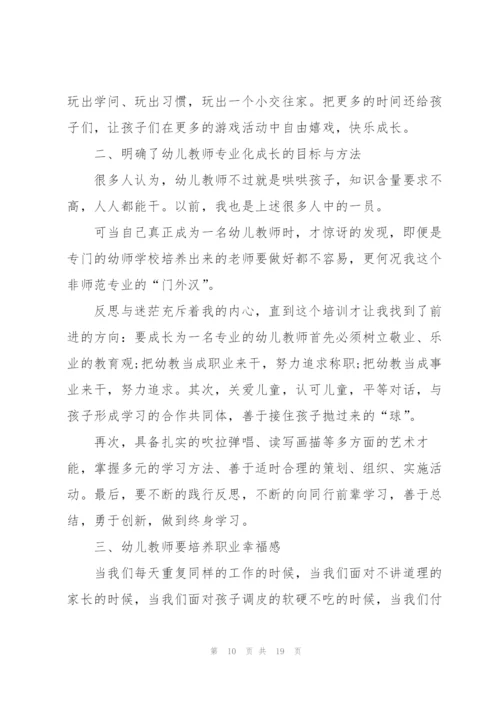 玩出学问、玩出习惯，玩出一个小交往家。把更多的时间还给孩子们，让孩子们在更多的游戏活动中自由嬉戏，快乐成长。

二、明确了幼儿教师专业化成长的目标与方法

很多人认为，幼儿教师不过就是哄哄孩子，知识含量要求不高，人人都能干。以前，我也是上述很多人中的一员。

可当自己真正成为一名幼儿教师时，才惊讶的发现，即便是专门的幼师学校培养出来的老师要做好都不容易，更何况我这个非师范专业的“门外汉”。

反思与迷茫充斥着我的内心，直到这个培训才让我找到了前进的方向：要成长为一名专业的幼儿教师首先必须树立敬业、乐业的教育观;把幼教当成职业来干，努力追求称职;把幼教当成事业来干，努力追求。其次，关爱儿童，认可儿童，平等对话，与孩子形成学习的合作共同体，善于接住孩子抛过来的“球”。

再次，具备扎实的吹拉弹唱、读写画描等多方面的艺术才能，掌握多元的学习方法、善于适时合理的策划、组织、实施活动。最后，要不断的践行反思，不断的向同行前辈学习，善于总结，勇于创新，做到终身学习。

三、幼儿教师要培养职业幸福感

当我们每天重复同样的工作的时候，当我们面对不讲道理的家长的时候，当我们面对孩子调皮的软硬不吃的时候，当我们付

第 10 页 共 19 页